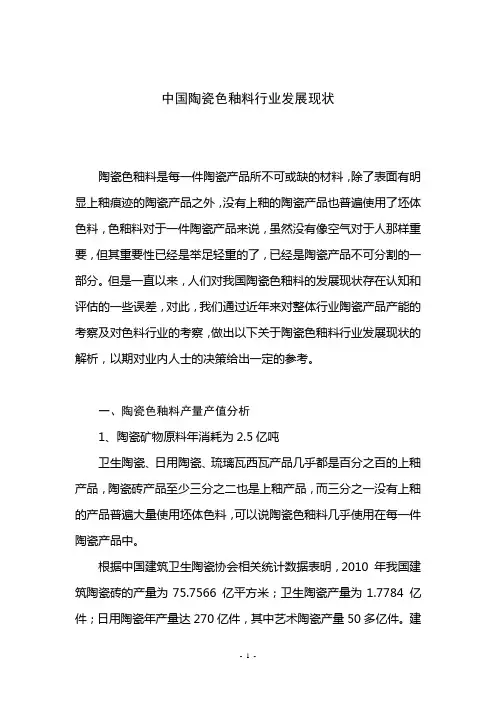 中国陶瓷色釉料行业发展现状

陶瓷色釉料是每一件陶瓷产品所不可或缺的材料，除了表面有明显上釉痕迹的陶瓷产品之外，没有上釉的陶瓷产品也普遍使用了坯体色料，色釉料对于一件陶瓷产品来说，虽然没有像空气对于人那样重要，但其重要性已经是举足轻重的了，已经是陶瓷产品不可分割的一部分。但是一直以来，人们对我国陶瓷色釉料的发展现状存在认知和评估的一些误差，对此，我们通过近年来对整体行业陶瓷产品产能的考察及对色料行业的考察，做出以下关于陶瓷色釉料行业发展现状的解析，以期对业内人士的决策给出一定的参考。

一、陶瓷色釉料产量产值分析

1、陶瓷矿物原料年消耗为 2.5 亿吨

卫生陶瓷、日用陶瓷、琉璃瓦西瓦产品几乎都是百分之百的上釉产品，陶瓷砖产品至少三分之二也是上釉产品，而三分之一没有上釉的产品普遍大量使用坯体色料，可以说陶瓷色釉料几乎使用在每一件陶瓷产品中。

根据中国建筑卫生陶瓷协会相关统计数据表明，2010 年我国建筑陶瓷砖的产量为 75.7566 亿平方米；卫生陶瓷产量为 1.7784 亿件；日用陶瓷年产量达 270 亿件，其中艺术陶瓷产量 50 多亿件。建

- 1 -